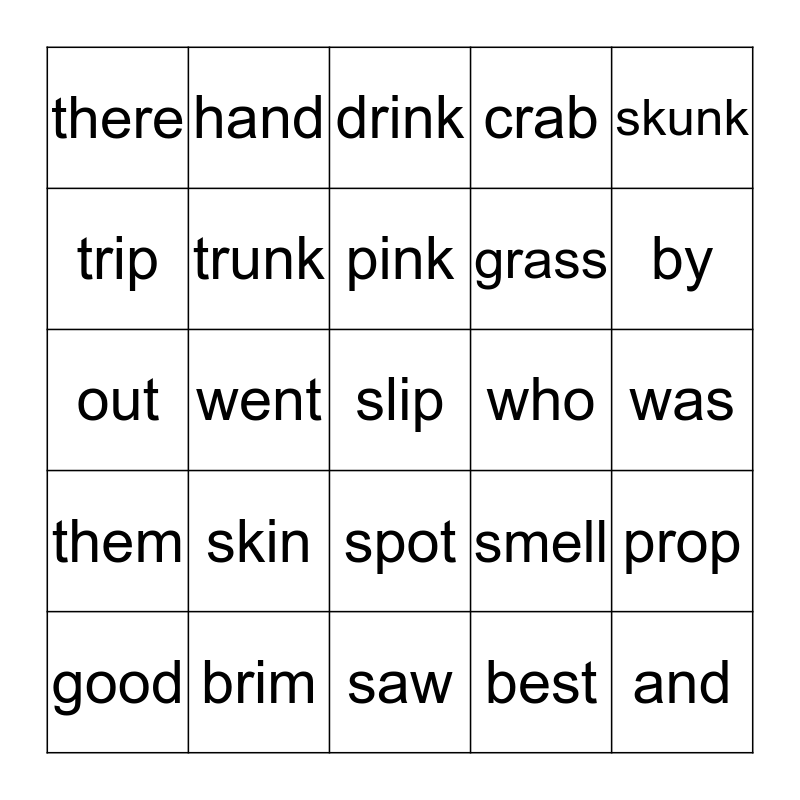 | there | hand | drink | crab | skunk |
|---|---|---|---|---|
| trip | trunk | pink | grass | by |
| out | went | slip | who | was |
| them | skin | spot | smell | prop |
| good | brim | saw | best | and |